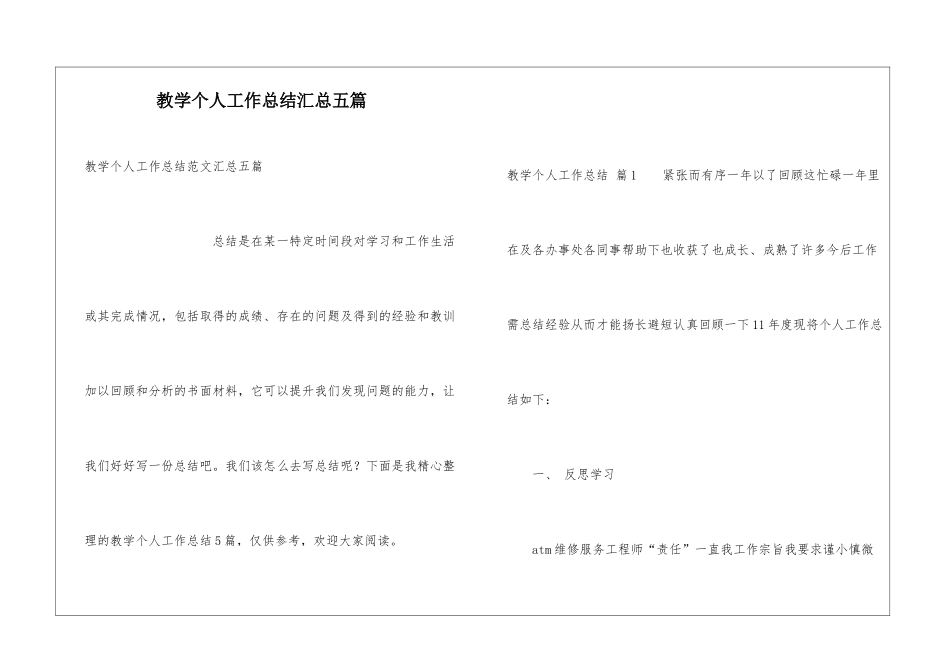 教学个人工作总结汇总五篇

教学个人工作总结范文汇总五篇

总结是在某一特定时间段对学习和工作生活或其完成情况，包括取得的成绩、存在的问题及得到的经验和教训加以回顾和分析的书面材料，它可以提升我们发现问题的能力，让我们好好写一份总结吧。我们该怎么去写总结呢？下面是我精心整理的教学个人工作总结5篇，仅供参考，欢迎大家阅读。

教学个人工作总结 篇1 紧张而有序一年以了回顾这忙碌一年里在及各办事处各同事帮助下也收获了也成长、成熟了许多今后工作需总结经验从而才能扬长避短认真回顾一下11年度现将个人工作总结如下：

一、 反思学习

atm维修服务工程师“责任”一直我工作宗旨我要求谨小慎微